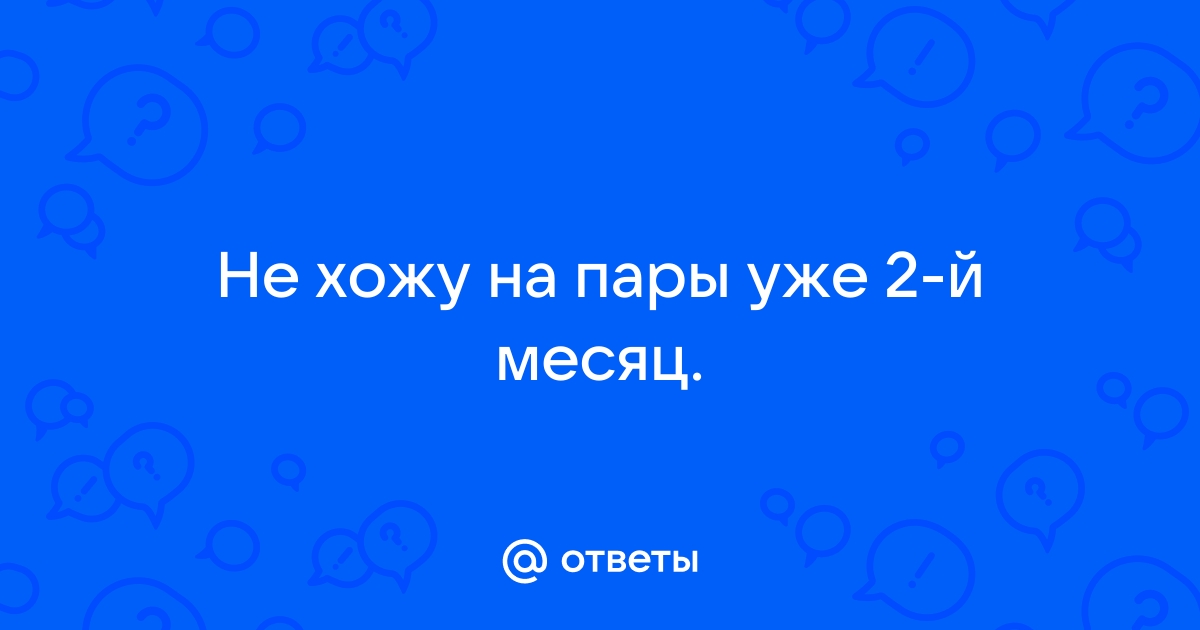 Не хожу на пары уже 2-й месяц.

@ ответы